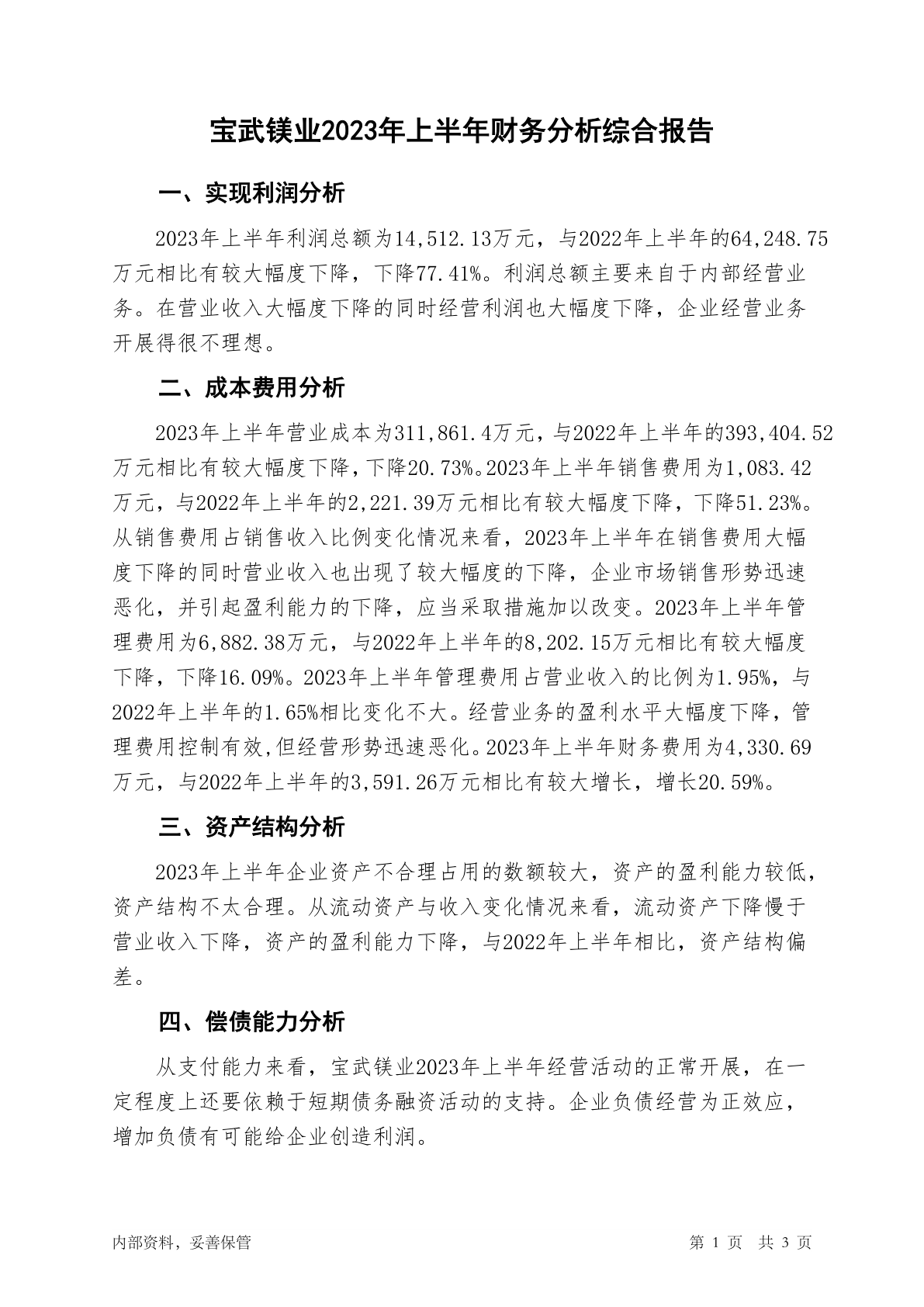 宝武镁业2023年上半年财务分析综合报告

一、实现利润分析

2023年上半年利润总额为14,512.13万元，与2022年上半年的64,248.75万元相比有较大幅度下降，下降77.41%。利润总额主要来自于内部经营业务。在营业收入大幅度下降的同时经营利润也大幅度下降，企业经营业务开展得很不理想。

二、成本费用分析

2023年上半年营业成本为311,861.4万元，与2022年上半年的393,404.52万元相比有较大幅度下降，下降20.73%。2023年上半年销售费用为1,083.42万元，与2022年上半年的2,221.39万元相比有较大幅度下降，下降51.23%。从销售费用占销售收入比例变化情况来看，2023年上半年在销售费用大幅度下降的同时营业收入也出现了较大幅度的下降，企业市场销售形势迅速恶化，并引起盈利能力的下降，应当采取措施加以改变。2023年上半年管理费用为6,882.38万元，与2022年上半年的8,202.15万元相比有较大幅度下降，下降16.09%。2023年上半年管理费用占营业收入的比例为1.95%，与2022年上半年的1.65%相比变化不大。经营业务的盈利水平大幅度下降，管理费用控制有效,但经营形势迅速恶化。2023年上半年财务费用为4,330.69万元，与2022年上半年的3,591.26万元相比有较大增长，增长20.59%。

三、资产结构分析

2023年上半年企业资产不合理占用的数额较大，资产的盈利能力较低，资产结构不太合理。从流动资产与收入变化情况来看，流动资产下降慢于营业收入下降，资产的盈利能力下降，与2022年上半年相比，资产结构偏差。

四、偿债能力分析

从支付能力来看，宝武镁业2023年上半年经营活动的正常开展，在一定程度上还要依赖于短期债务融资活动的支持。企业负债经营为正效应，增加负债有可能给企业创造利润。

内部资料，妥善保管

第 1 页 共 3 页